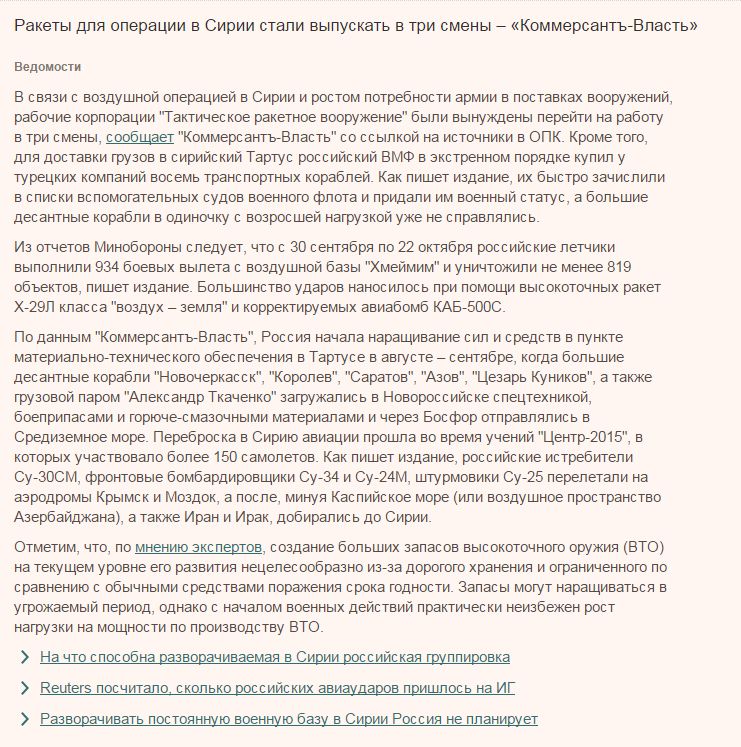 Ракеты для операции в Сирии стали выпускать в три смены – «Коммерсантъ-Власть»

Ведомости

В связи с воздушной операцией в Сирии и ростом потребности армии в поставках вооружений, рабочие корпорации "Тактическое ракетное вооружение" были вынуждены перейти на работу в три смены, сообщает "Коммерсантъ-Власть" со ссылкой на источники в ОПК. Кроме того, для доставки грузов в сирийский Тартус российский ВМФ в экстренном порядке купил у турецких компаний восемь транспортных кораблей. Как пишет издание, их быстро зачислили в списки вспомогательных судов военного флота и придали им военный статус, а большие десантные корабли в одиночку с возросшей нагрузкой уже не справлялись.

Из отчетов Минобороны следует, что с 30 сентября по 22 октября российские летчики выполнили 934 боевых вылета с воздушной базы "Хмеймим" и уничтожили не менее 819 объектов, пишет издание. Большинство ударов наносилось при помощи высокоточных ракет Х-29Л класса "воздух – земля" и корректируемых авиабомб КАБ-500С.

По данным "Коммерсантъ-Власть", Россия начала наращивание сил и средств в пункте материально-технического обеспечения в Тартусе в августе – сентябре, когда большие десантные корабли "Новочеркасск", "Королев", "Саратов", "Азов", "Цезарь Куников", а также грузовой паром "Александр Ткаченко" загружались в Новороссийске спецтехникой, боеприпасами и горюче-смазочными материалами и через Босфор отправлялись в Средиземное море. Переброска в Сирию авиации прошла во время учений "Центр-2015", в которых участвовало более 150 самолетов. Как пишет издание, российские истребители Су-30СМ, фронтовые бомбардировщики Су-34 и Су-24М, штурмовики Су-25 перелетали на аэродромы Крымск и Моздок, а после, минуя Каспийское море (или воздушное пространство Азербайджана), а также Иран и Ирак, добирались до Сирии.

Отметим, что, по мнению экспертов, создание больших запасов высокоточного оружия (ВТО) на текущем уровне его развития нецелесообразно из-за дорогого хранения и ограниченного по сравнению с обычными средствами поражения срока годности. Запасы могут наращиваться в угрожаемый период, однако с началом военных действий практически неизбежен рост нагрузки на мощности по производству ВТО.

На что способна разворачиваемая в Сирии российская группировка

Reuters посчитало, сколько российских авиаударов пришлось на ИГ

Разворачивать постоянную военную базу в Сирии Россия не планирует